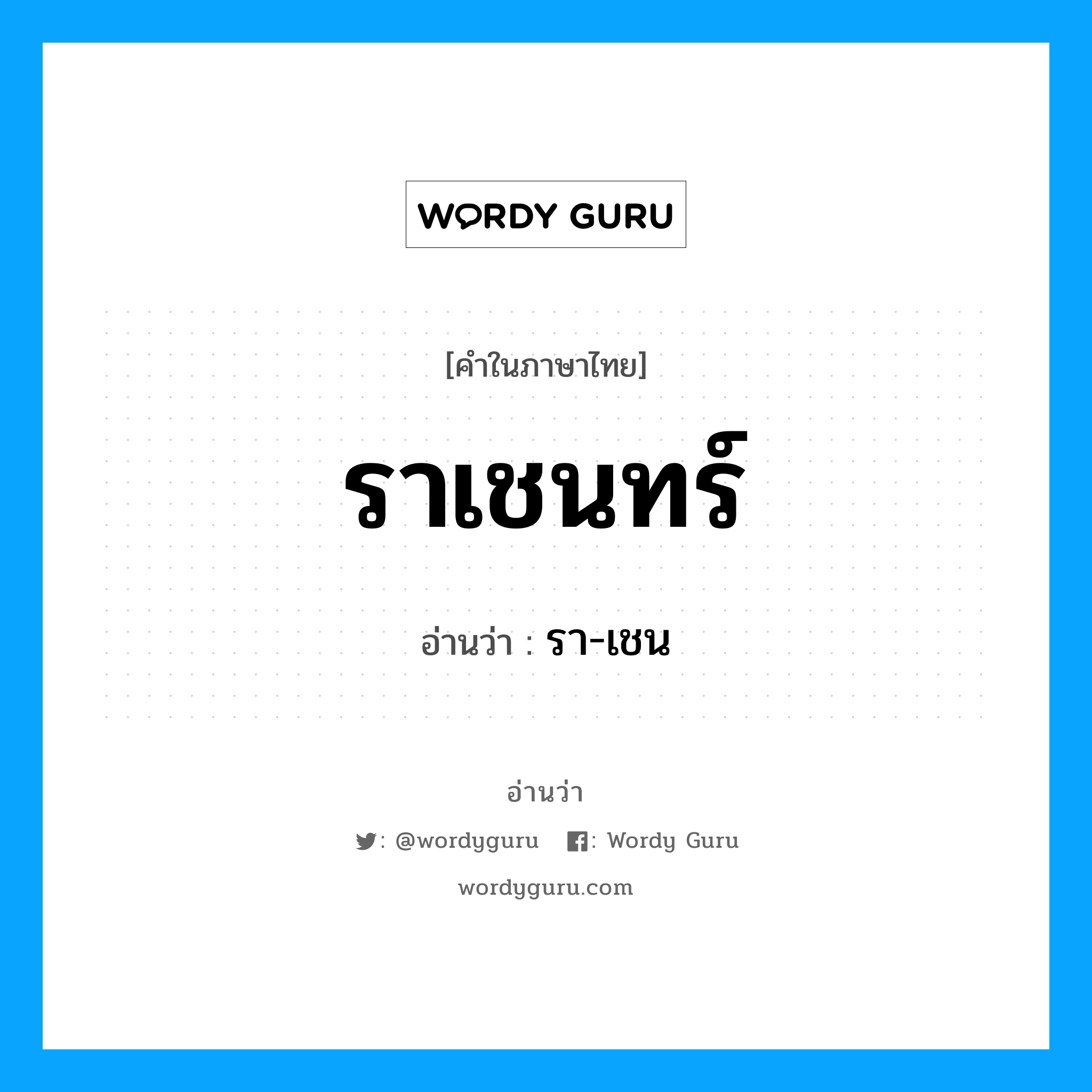 WORDY GURU

[คำในภาษาไทย]

ราเชนทร์

อ่านว่า : รา-เชน

อ่านว่า

: @wordyguru : Wordy Guru

wordyguru.com